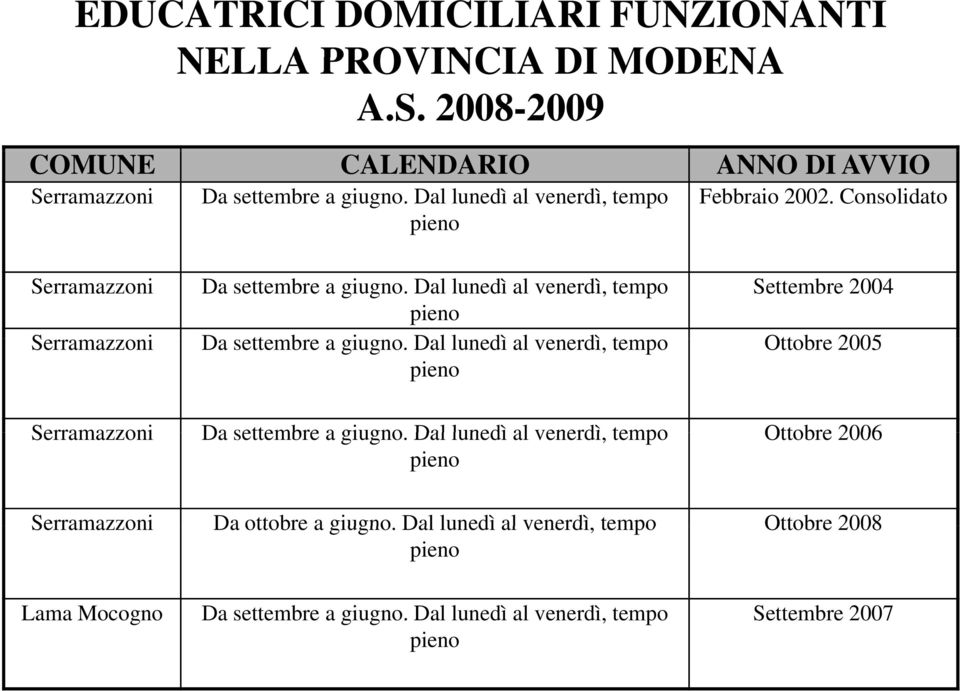 EDUCATRICI DOMICILIARI FUNZIONANTI NELLA PROVINCIA DI MODENA A.S. 2008-2009

| COMUNE | CALENDARIO | ANNO DI AVVIO |
|---|---|---|
| Serramazzoni | Da settembre a giugno. Dal lunedì al venerdì, tempo pieno | Febbraio 2002. Consolidato |
| Serramazzoni | Da settembre a giugno. Dal lunedì al venerdì, tempo pieno | Settembre 2004 |
| Serramazzoni | Da settembre a giugno. Dal lunedì al venerdì, tempo pieno | Ottobre 2005 |
| Serramazzoni | Da settembre a giugno. Dal lunedì al venerdì, tempo pieno | Ottobre 2006 |
| Serramazzoni | Da ottobre a giugno. Dal lunedì al venerdì, tempo pieno | Ottobre 2008 |
| Lama Mocogno | Da settembre a giugno. Dal lunedì al venerdì, tempo pieno | Settembre 2007 |